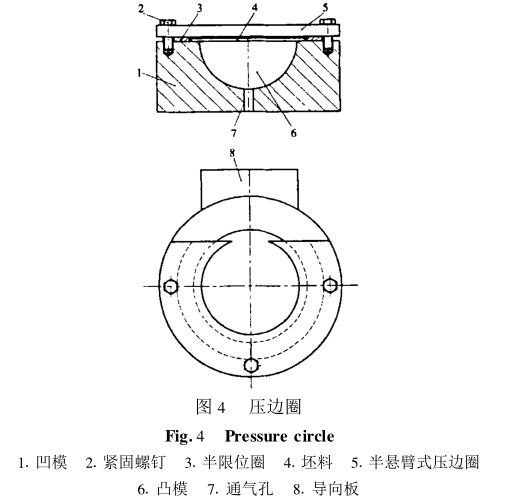 2
3
4
5
1
7
6
8

图 4　压边圈

Fig. 4　Pressure circle

1. 凹模　2. 紧固螺钉　3. 半限位圈　4. 坯料　5. 半悬臂式压边圈
6. 凸模　7. 通气孔　8. 导向板